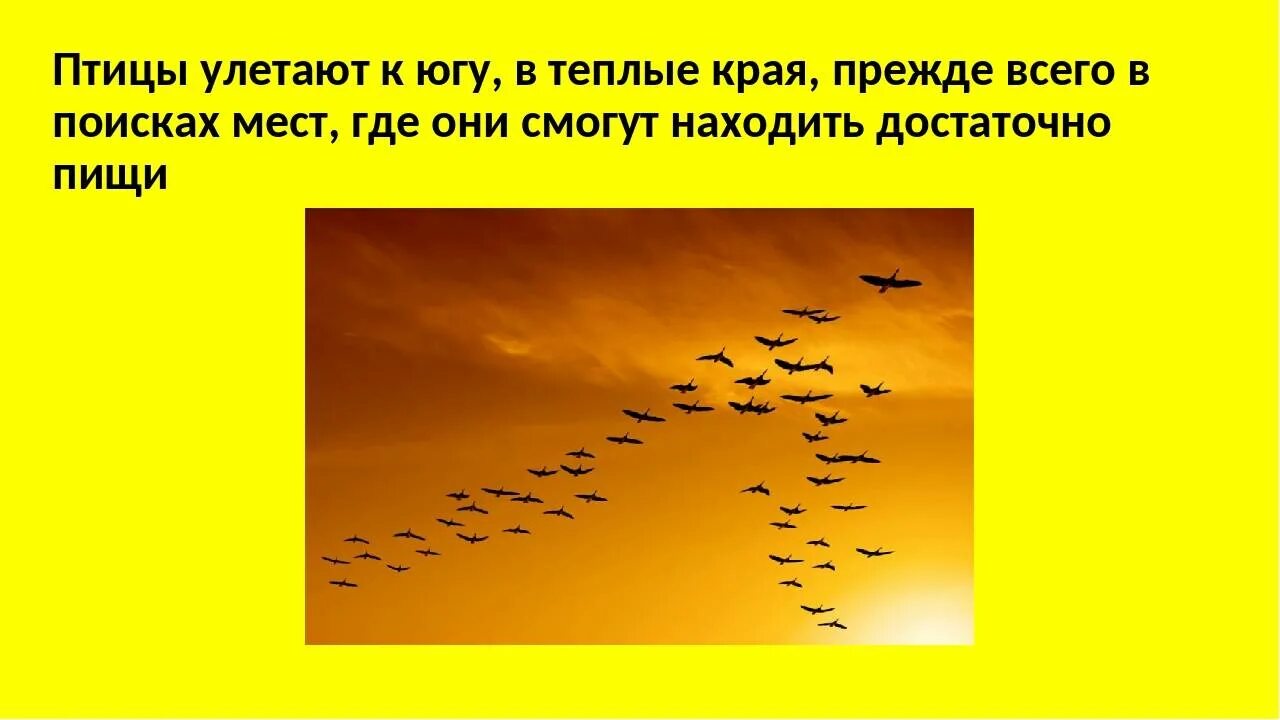 Птицы улетают к югу, в теплые края, прежде всего в поисках мест, где они смогут находить достаточно пищи